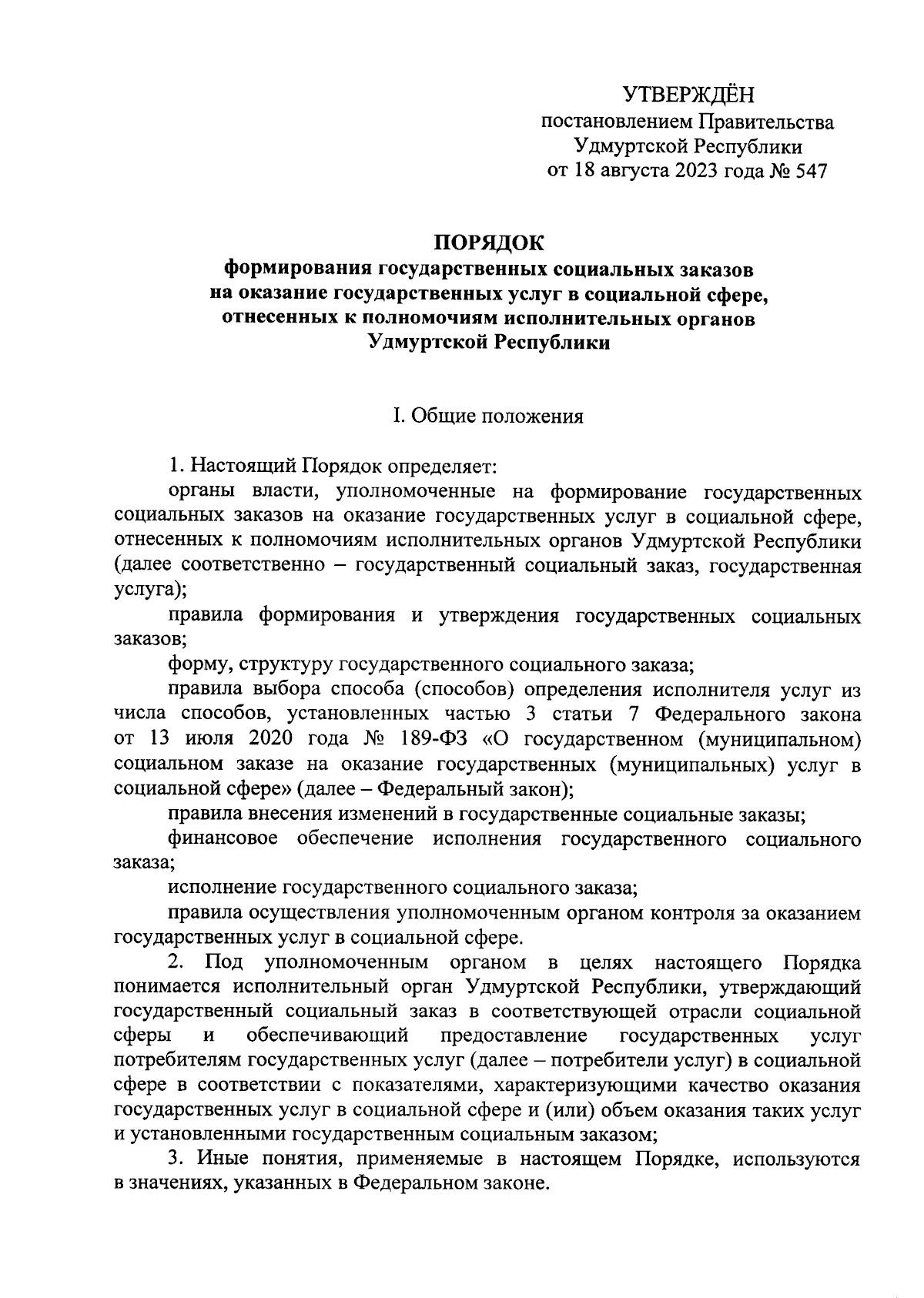 УТВЕРЖДЁН
постановлением Правительства
Удмуртской Республики
от 18 августа 2023 года № 547

ПОРЯДОК
формирования государственных социальных заказов на оказание государственных услуг в социальной сфере, отнесенных к полномочиям исполнительных органов Удмуртской Республики

I. Общие положения

1. Настоящий Порядок определяет:

органы власти, уполномоченные на формирование государственных социальных заказов на оказание государственных услуг в социальной сфере, отнесенных к полномочиям исполнительных органов Удмуртской Республики (далее соответственно – государственный социальный заказ, государственная услуга);

правила формирования и утверждения государственных социальных заказов;

форму, структуру государственного социального заказа;

правила выбора способа (способов) определения исполнителя услуг из числа способов, установленных частью 3 статьи 7 Федерального закона от 13 июля 2020 года № 189-ФЗ «О государственном (муниципальном) социальном заказе на оказание государственных (муниципальных) услуг в социальной сфере» (далее – Федеральный закон);

правила внесения изменений в государственные социальные заказы;

финансовое обеспечение исполнения государственного социального заказа;

исполнение государственного социального заказа;

правила осуществления уполномоченным органом контроля за оказанием государственных услуг в социальной сфере.

2. Под уполномоченным органом в целях настоящего Порядка понимается исполнительный орган Удмуртской Республики, утверждающий государственный социальный заказ в соответствующей отрасли социальной сферы и обеспечивающий предоставление государственных услуг потребителям государственных услуг (далее – потребители услуг) в социальной сфере в соответствии с показателями, характеризующими качество оказания государственных услуг в социальной сфере и (или) объем оказания таких услуг и установленными государственным социальным заказом;

3. Иные понятия, применяемые в настоящем Порядке, используются в значениях, указанных в Федеральном законе.